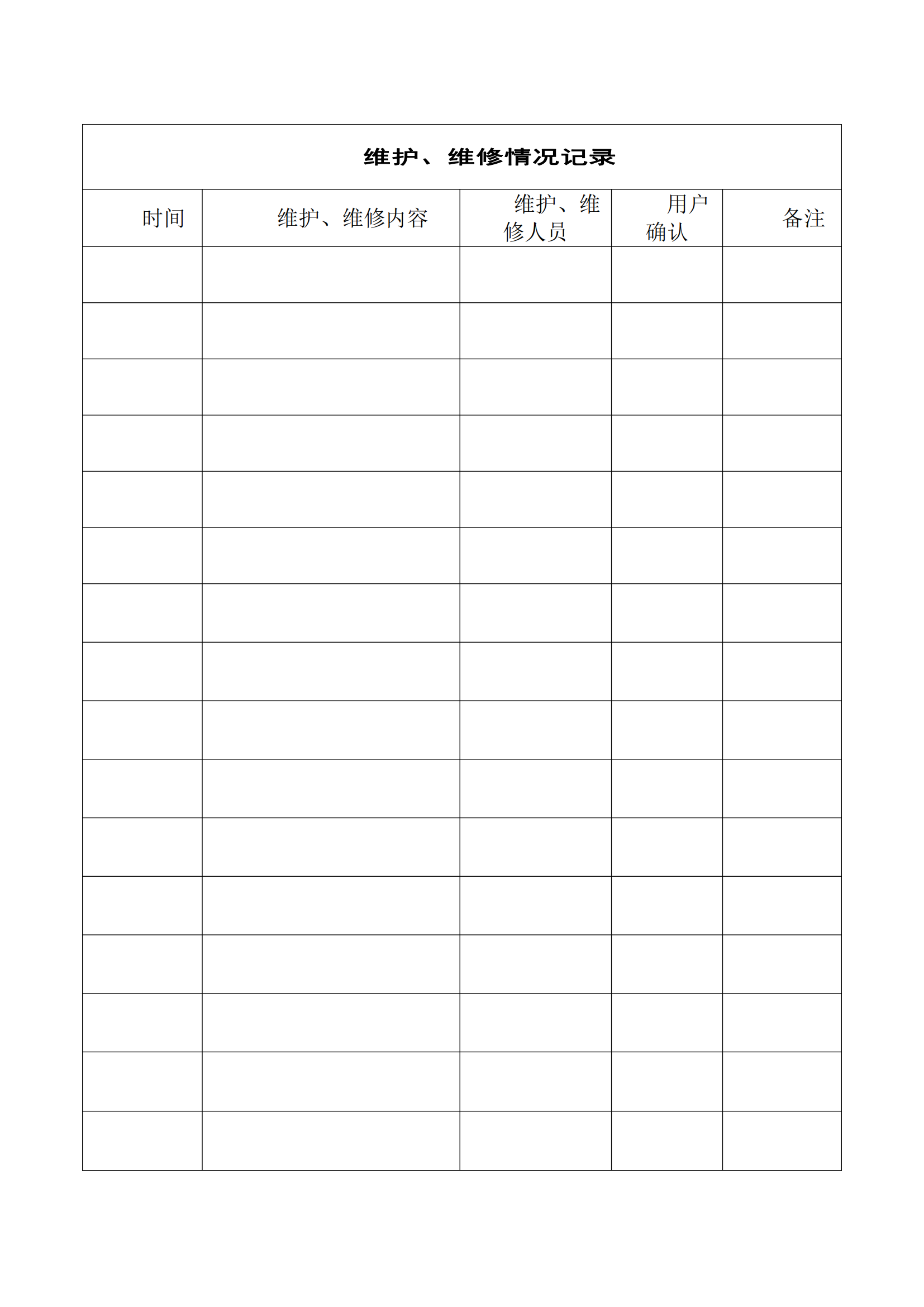 维护、维修情况记录

| 时间 | 维护、维修内容 | 维护、维修人员 | 用户确认 | 备注 |
|---|---|---|---|---|
| | | | | |
| | | | | |
| | | | | |
| | | | | |
| | | | | |
| | | | | |
| | | | | |
| | | | | |
| | | | | |
| | | | | |
| | | | | |
| | | | | |
| | | | | |
| | | | | |
| | | | | |
| | | | | |